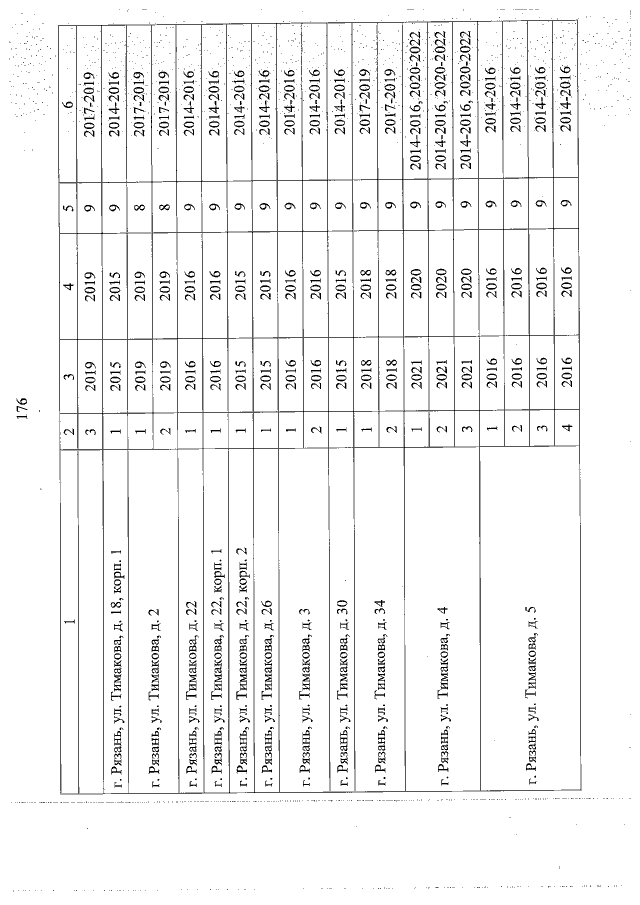 176

| 1 | 2 | 3 | 4 | 5 | 6 |
|---|---|---|---|---|---|
| | 3 | 2019 | 2019 | 9 | 2017-2019 |
| г. Рязань, ул. Тимакова, д. 18, корп. 1 | 1 | 2015 | 2015 | 9 | 2014-2016 |
| г. Рязань, ул. Тимакова, д. 2 | 1 | 2019 | 2019 | 8 | 2017-2019 |
| | 2 | 2019 | 2019 | 8 | 2017-2019 |
| г. Рязань, ул. Тимакова, д. 22 | 1 | 2016 | 2016 | 9 | 2014-2016 |
| г. Рязань, ул. Тимакова, д. 22, корп. 1 | 1 | 2016 | 2016 | 9 | 2014-2016 |
| г. Рязань, ул. Тимакова, д. 22, корп. 2 | 1 | 2015 | 2015 | 9 | 2014-2016 |
| г. Рязань, ул. Тимакова, д. 26 | 1 | 2015 | 2015 | 9 | 2014-2016 |
| г. Рязань, ул. Тимакова, д. 3 | 1 | 2016 | 2016 | 9 | 2014-2016 |
| | 2 | 2016 | 2016 | 9 | 2014-2016 |
| г. Рязань, ул. Тимакова, д. 30 | 1 | 2015 | 2015 | 9 | 2014-2016 |
| г. Рязань, ул. Тимакова, д. 34 | 1 | 2018 | 2018 | 9 | 2017-2019 |
| | 2 | 2018 | 2018 | 9 | 2017-2019 |
| г. Рязань, ул. Тимакова, д. 4 | 1 | 2021 | 2020 | 9 | 2014-2016, 2020-2022 |
| | 2 | 2021 | 2020 | 9 | 2014-2016, 2020-2022 |
| | 3 | 2021 | 2020 | 9 | 2014-2016, 2020-2022 |
| г. Рязань, ул. Тимакова, д. 5 | 1 | 2016 | 2016 | 9 | 2014-2016 |
| | 2 | 2016 | 2016 | 9 | 2014-2016 |
| | 3 | 2016 | 2016 | 9 | 2014-2016 |
| | 4 | 2016 | 2016 | 9 | 2014-2016 |